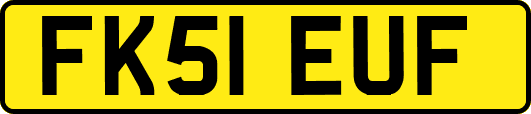 FK51 EUF